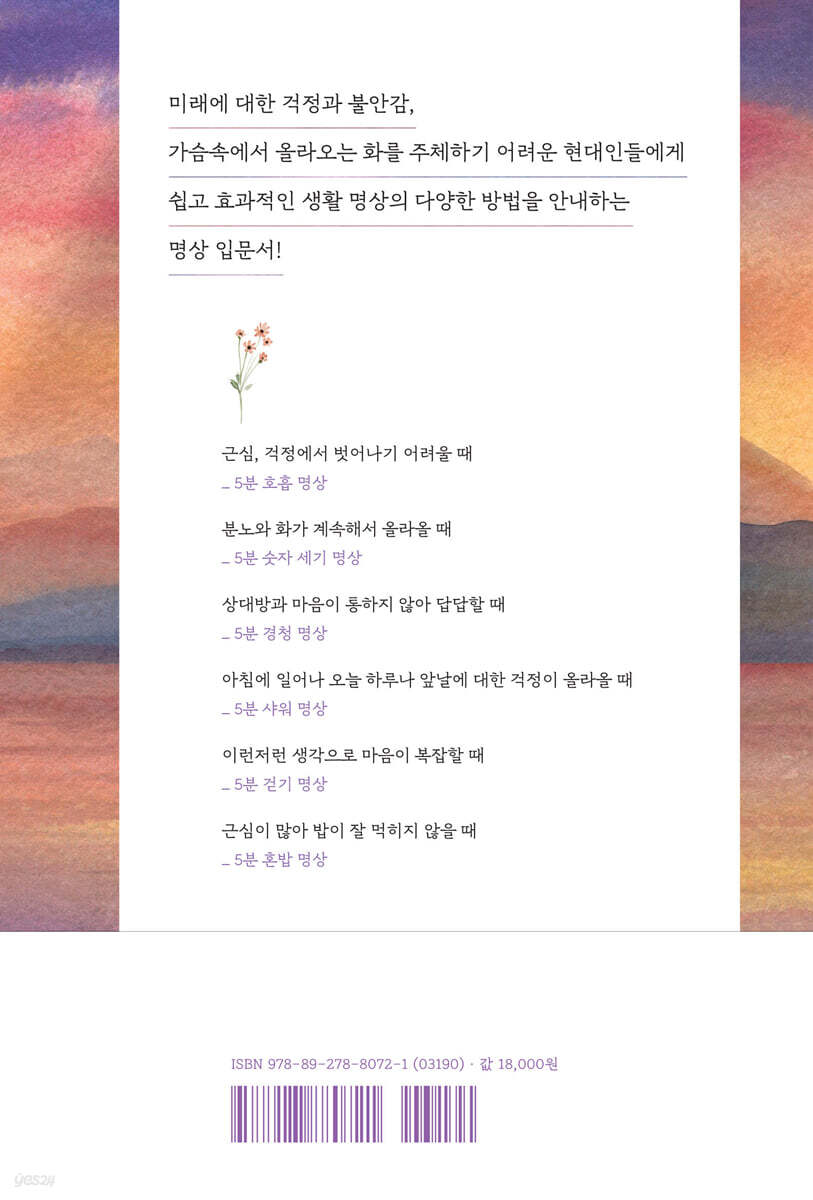 미래에 대한 걱정과 불안감,
가슴속에서 올라오는 화를 주체하기 어려운 현대인들에게
쉽고 효과적인 생활 명상의 다양한 방법을 안내하는
명상 입문서!

근심, 걱정에서 벗어나기 어려울 때
_ 5분 호흡 명상

분노와 화가 계속해서 올라올 때
_ 5분 숫자 세기 명상

상대방과 마음이 통하지 않아 답답할 때
_ 5분 경청 명상

아침에 일어나 오늘 하루나 앞날에 대한 걱정이 올라올 때
_ 5분 샤워 명상

이런저런 생각으로 마음이 복잡할 때
_ 5분 걷기 명상

근심이 많아 밥이 잘 먹히지 않을 때
_ 5분 혼밥 명상

ISBN 978-89-278-8072-1 (03190) · 값 18,000원

yes24